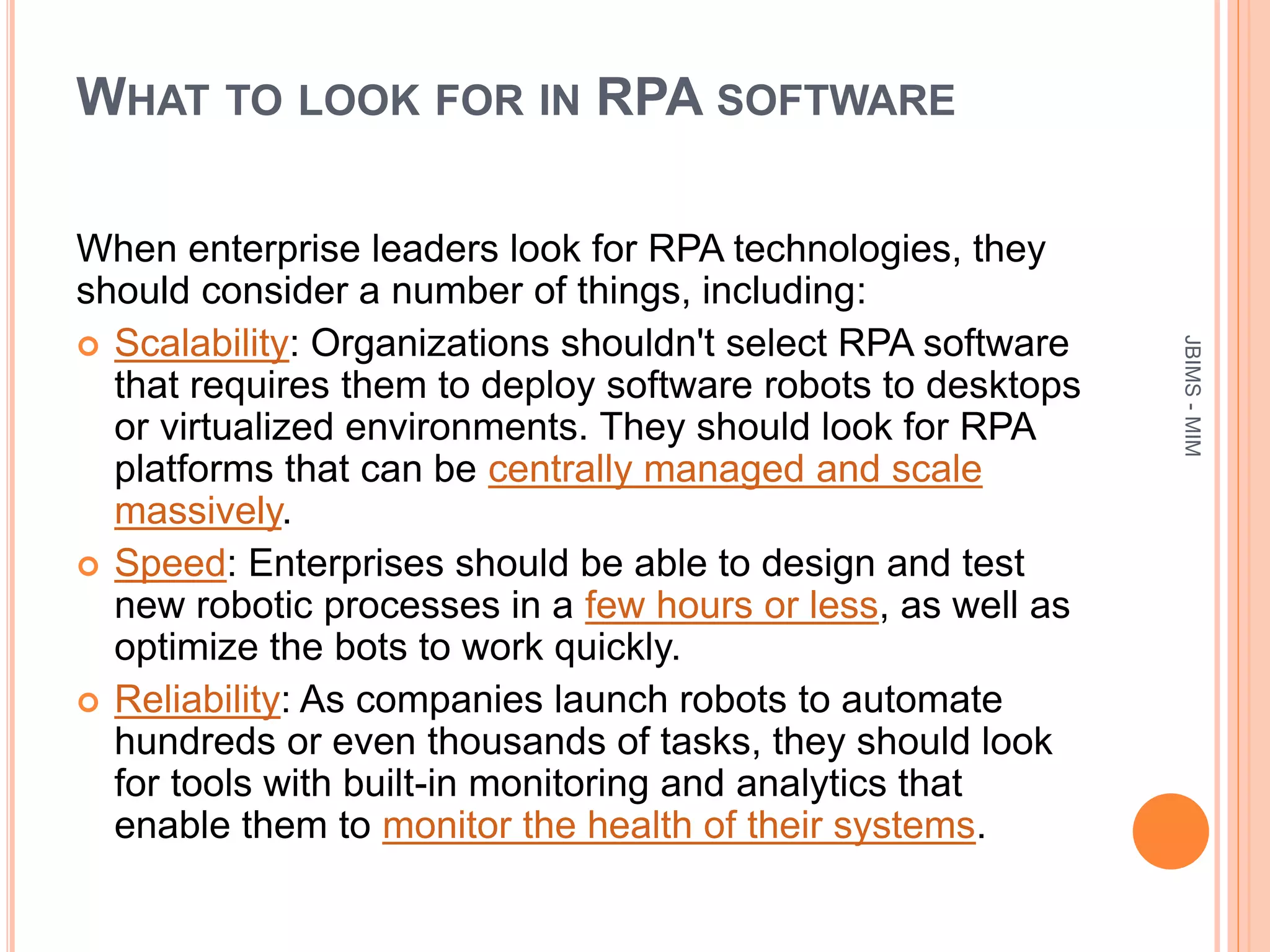 WHAT TO LOOK FOR IN RPA SOFTWARE

When enterprise leaders look for RPA technologies, they should consider a number of things, including:

Scalability: Organizations shouldn't select RPA software that requires them to deploy software robots to desktops or virtualized environments. They should look for RPA platforms that can be centrally managed and scale massively.

Speed: Enterprises should be able to design and test new robotic processes in a few hours or less, as well as optimize the bots to work quickly.

Reliability: As companies launch robots to automate hundreds or even thousands of tasks, they should look for tools with built-in monitoring and analytics that enable them to monitor the health of their systems.

JBIMS - MIM